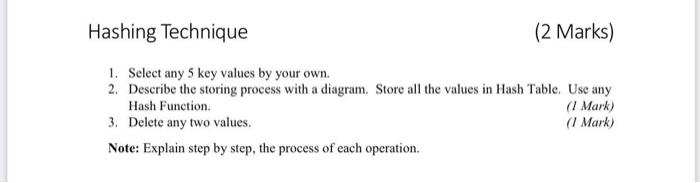 Hashing Technique (2 Marks)

1. Select any 5 key values by your own.
2. Describe the storing process with a diagram. Store all the values in Hash Table. Use any Hash Function. (1 Mark)
3. Delete any two values. (1 Mark)

Note: Explain step by step, the process of each operation.